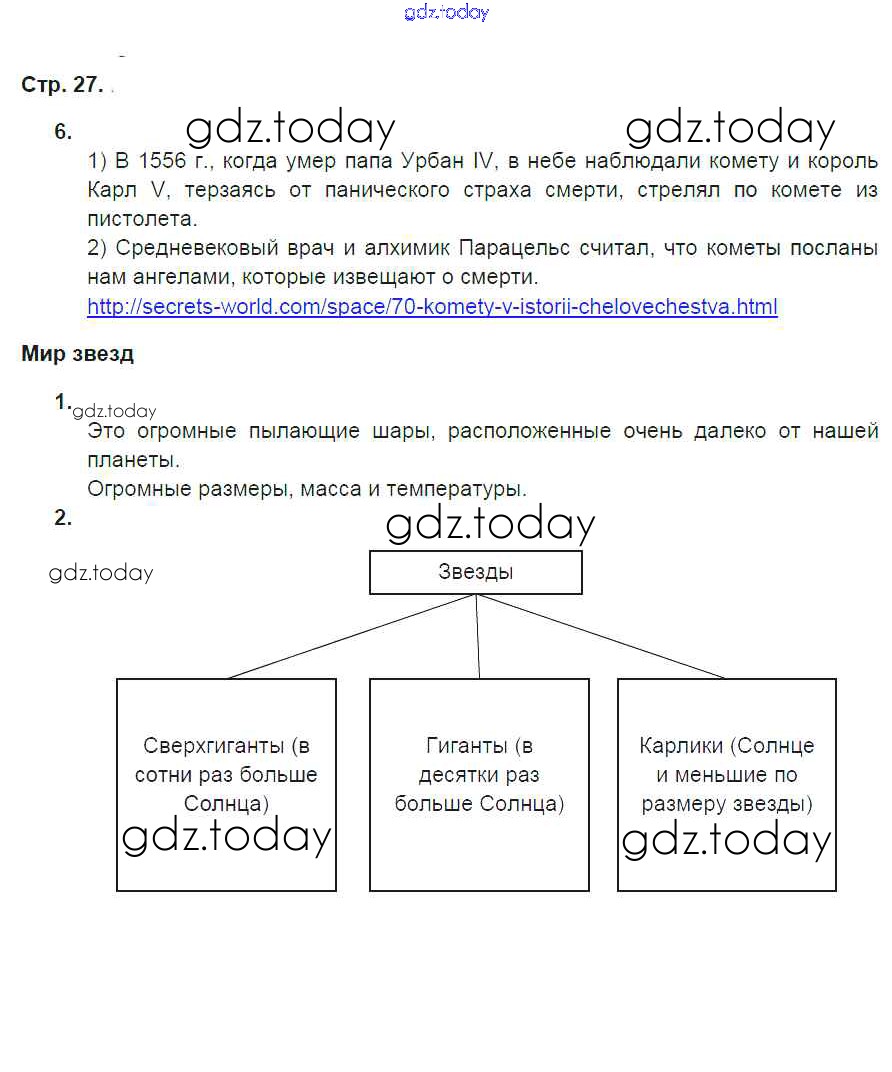 gdz.today

Стр. 27.

6. gdz.today gdz.today
1) В 1556 г., когда умер папа Урбан IV, в небе наблюдали комету и король Карл V, терзаясь от панического страха смерти, стрелял по комете из пистолета.
2) Средневековый врач и алхимик Парацельс считал, что кометы посланы нам ангелами, которые извещают о смерти.
http://secrets-world.com/space/70-komety-v-istorii-chelovechestva.html

Мир звезд

1. gdz.today
Это огромные пылающие шары, расположенные очень далеко от нашей планеты.
Огромные размеры, масса и температуры.

2. gdz.today

gdz.today

Звезды

Сверхгиганты (в сотни раз больше Солнца)
gdz.today

Гиганты (в десятки раз больше Солнца)

Карлики (Солнце и меньшие по размеру звезды)
gdz.today